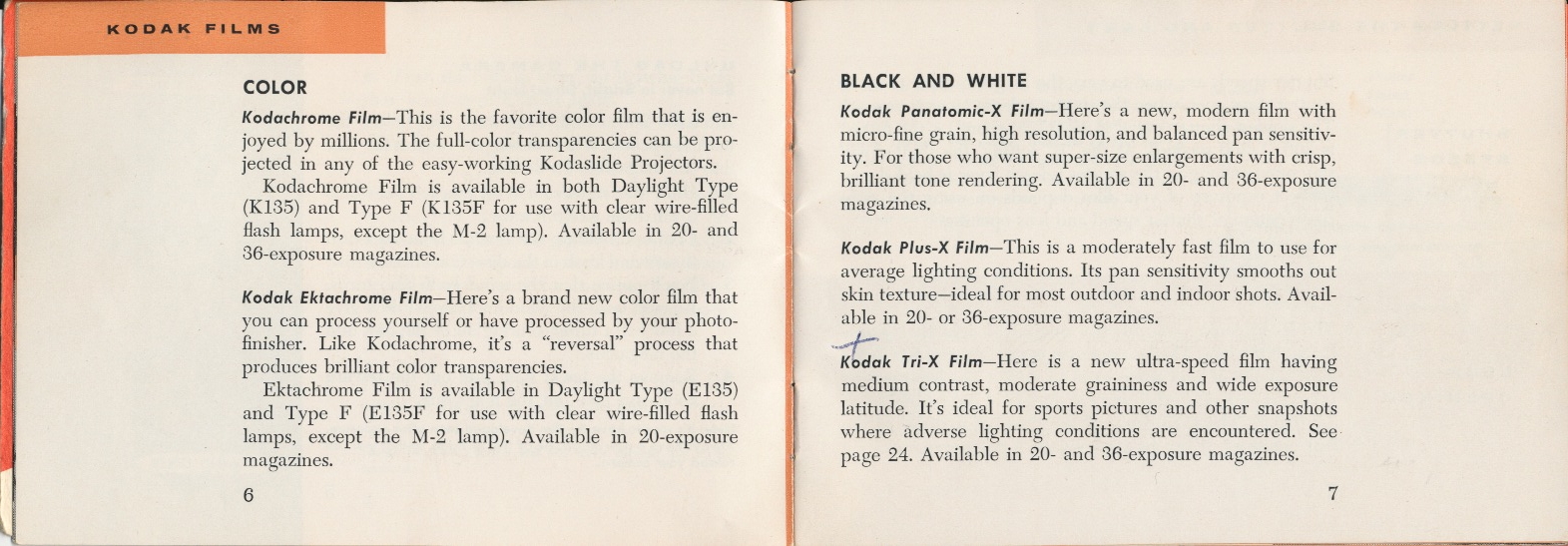 KODAK FILMS

COLOR

Kodachrome Film—This is the favorite color film that is enjoyed by millions. The full-color transparencies can be projected in any of the easy-working Kodaslide Projectors.

Kodachrome Film is available in both Daylight Type (K135) and Type F (K135F for use with clear wire-filled flash lamps, except the M-2 lamp). Available in 20- and 36-exposure magazines.

Kodak Ektachrome Film—Here's a brand new color film that you can process yourself or have processed by your photofinisher. Like Kodachrome, it's a "reversal" process that produces brilliant color transparencies.

Ektachrome Film is available in Daylight Type (E135) and Type F (E135F for use with clear wire-filled flash lamps, except the M-2 lamp). Available in 20-exposure magazines.

6

BLACK AND WHITE

Kodak Panatomic-X Film—Here's a new, modern film with micro-fine grain, high resolution, and balanced pan sensitivity. For those who want super-size enlargements with crisp, brilliant tone rendering. Available in 20- and 36-exposure magazines.

Kodak Plus-X Film—This is a moderately fast film to use for average lighting conditions. Its pan sensitivity smooths out skin texture—ideal for most outdoor and indoor shots. Available in 20- or 36-exposure magazines.

Kodak Tri-X Film—Here is a new ultra-speed film having medium contrast, moderate graininess and wide exposure latitude. It's ideal for sports pictures and other snapshots where adverse lighting conditions are encountered. See page 24. Available in 20- and 36-exposure magazines.

7